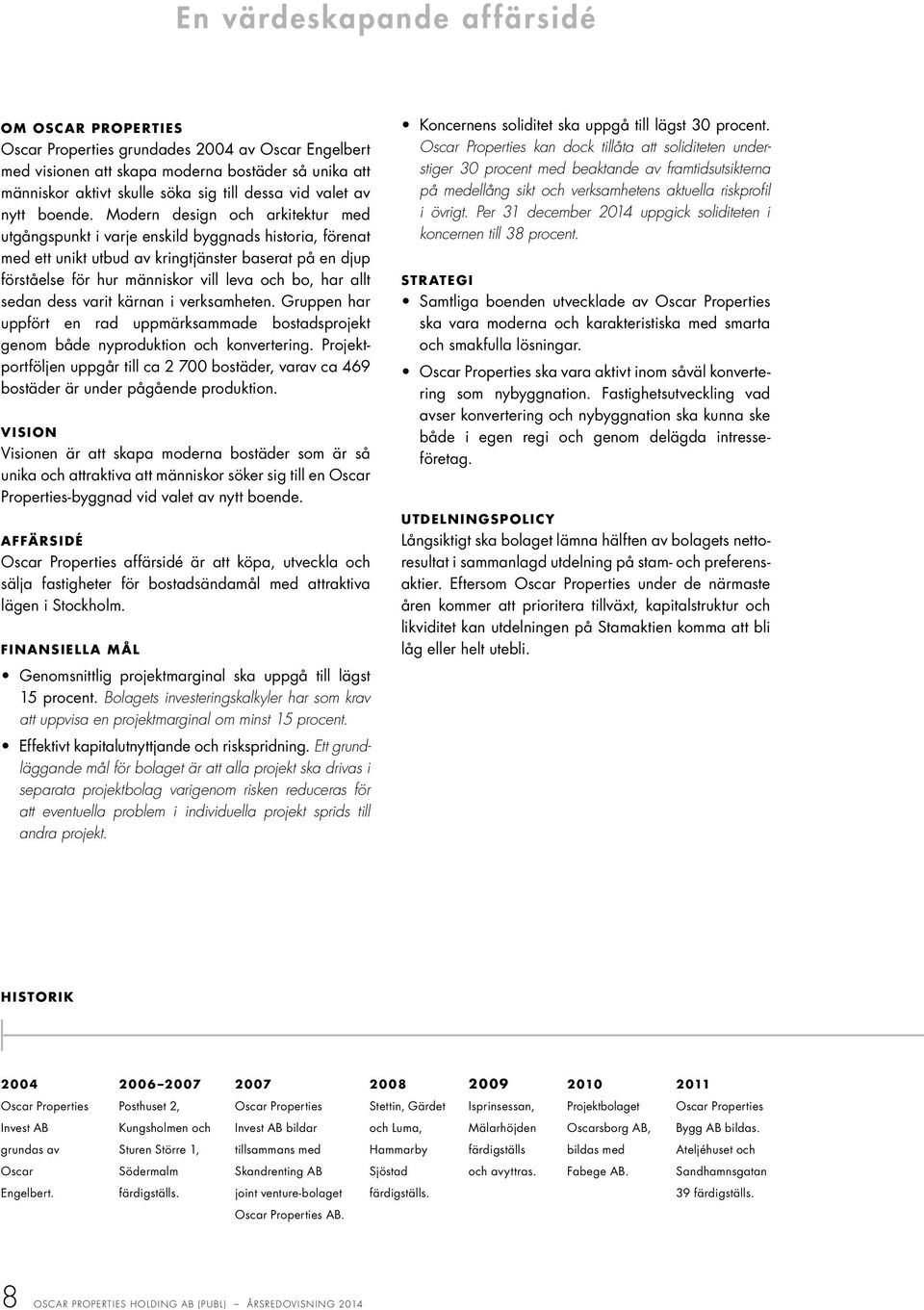 En värdeskapande affärsidé

OM OSCAR PROPERTIES

Oscar Properties grundades 2004 av Oscar Engelbert med visionen att skapa moderna bostäder så unika att människor aktivt skulle söka sig till dessa vid valet av nytt boende. Modern design och arkitektur med utgångspunkt i varje enskild byggnads historia, förenat med ett unikt utbud av kringtjänster baserat på en djup förståelse för hur människor vill leva och bo, har allt sedan dess varit kärnan i verksamheten. Gruppen har uppfört en rad uppmärksammade bostadsprojekt genom både nyproduktion och konvertering. Projektportföljen uppgår till ca 2 700 bostäder, varav ca 469 bostäder är under pågående produktion.

VISION

Visionen är att skapa moderna bostäder som är så unika och attraktiva att människor söker sig till en Oscar Properties-byggnad vid valet av nytt boende.

AFFÄRSIDÉ

Oscar Properties affärsidé är att köpa, utveckla och sälja fastigheter för bostadsändamål med attraktiva lägen i Stockholm.

FINANSIELLA MÅL

• Genomsnittlig projektmarginal ska uppgå till lägst 15 procent. Bolagets investeringskalkyler har som krav att uppvisa en projektmarginal om minst 15 procent.

• Effektivt kapitalutnyttjande och riskspridning. Ett grundläggande mål för bolaget är att alla projekt ska drivas i separata projektbolag varigenom risken reduceras för att eventuella problem i individuella projekt sprids till andra projekt.

• Koncernens soliditet ska uppgå till lägst 30 procent. Oscar Properties kan dock tillåta att soliditeten understiger 30 procent med beaktande av framtidsutsikterna på medellång sikt och verksamhetens aktuella riskprofil i övrigt. Per 31 december 2014 uppgick soliditeten i koncernen till 38 procent.

STRATEGI

• Samtliga boenden utvecklade av Oscar Properties ska vara moderna och karakteristiska med smarta och smakfulla lösningar.

• Oscar Properties ska vara aktivt inom såväl konvertering som nybyggnation. Fastighetsutveckling vad avser konvertering och nybyggnation ska kunna ske både i egen regi och genom delägda intresseföretag.

UTDELNINGSPOLICY

Långsiktigt ska bolaget lämna hälften av bolagets nettoresultat i sammanlagd utdelning på stam- och preferensaktier. Eftersom Oscar Properties under de närmaste åren kommer att prioritera tillväxt, kapitalstruktur och likviditet kan utdelningen på Stamaktien komma att bli låg eller helt utebli.

HISTORIK

2004
Oscar Properties Invest AB grundas av Oscar Engelbert.

2006–2007
Posthuset 2, Kungsholmen och Sturen Större 1, Södermalm färdigställs.

2007
Oscar Properties Invest AB bildar tillsammans med Skandrenting AB joint venture-bolaget Oscar Properties AB.

2008
Stettin, Gärdet och Luma, Hammarby Sjöstad färdigställs.

2009
Isprinsessan, Mälarhöjden färdigställs och avyttras.

2010
Projektbolaget Oscarsborg AB, bildas med Fabege AB.

2011
Oscar Properties Bygg AB bildas. Ateljéhuset och Sandhamnsgatan 39 färdigställs.

8 OSCAR PROPERTIES HOLDING AB (PUBL) – ÅRSREDOVISNING 2014